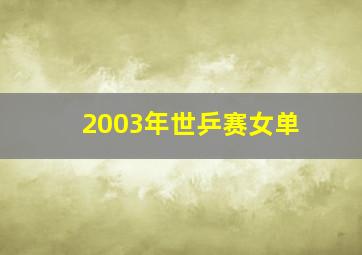 2003年世乒赛女单